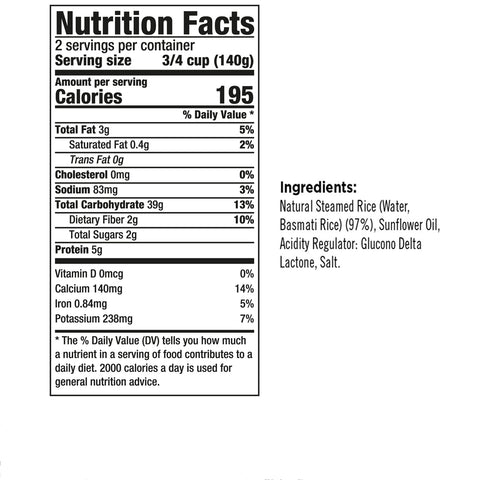 Nutrition Facts
2 servings per container
Serving size 3/4 cup (140g)

Amount per serving
Calories 195

% Daily Value *

Total Fat 3g 5%
Saturated Fat 0.4g 2%
Trans Fat 0g
Cholesterol 0mg 0%
Sodium 83mg 3%
Total Carbohydrate 39g 13%
Dietary Fiber 2g 10%
Total Sugars 2g
Protein 5g

Vitamin D 0mcg 0%
Calcium 140mg 14%
Iron 0.84mg 5%
Potassium 238mg 7%

* The % Daily Value (DV) tells you how much a nutrient in a serving of food contributes to a daily diet. 2000 calories a day is used for general nutrition advice.

Ingredients:
Natural Steamed Rice (Water, Basmati Rice) (97%), Sunflower Oil, Acidity Regulator: Glucono Delta Lactone, Salt.